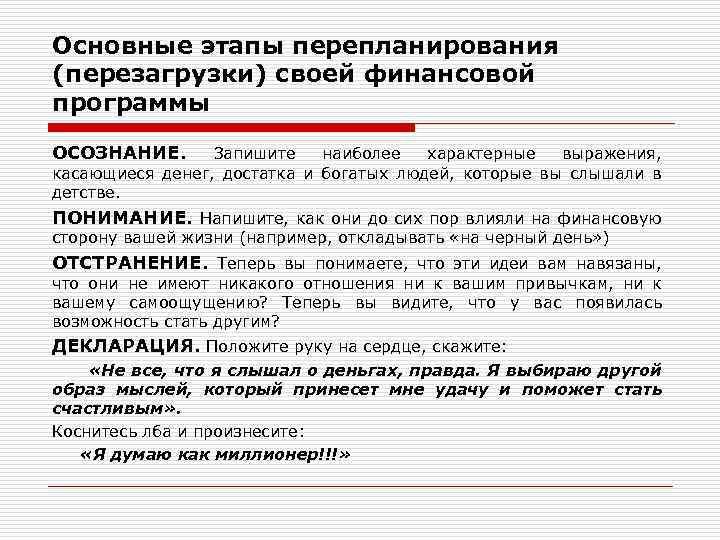 Основные этапы перепланирования (перезагрузки) своей финансовой программы

ОСОЗНАНИЕ. Запишите наиболее характерные выражения, касающиеся денег, достатка и богатых людей, которые вы слышали в детстве.

ПОНИМАНИЕ. Напишите, как они до сих пор влияли на финансовую сторону вашей жизни (например, откладывать «на черный день»)

ОТСТРАНЕНИЕ. Теперь вы понимаете, что эти идеи вам навязаны, что они не имеют никакого отношения ни к вашим привычкам, ни к вашему самоощущению? Теперь вы видите, что у вас появилась возможность стать другим?

ДЕКЛАРАЦИЯ. Положите руку на сердце, скажите:

«Не все, что я слышал о деньгах, правда. Я выбираю другой образ мыслей, который принесет мне удачу и поможет стать счастливым».

Коснитесь лба и произнесите:

«Я думаю как миллионер!!!»